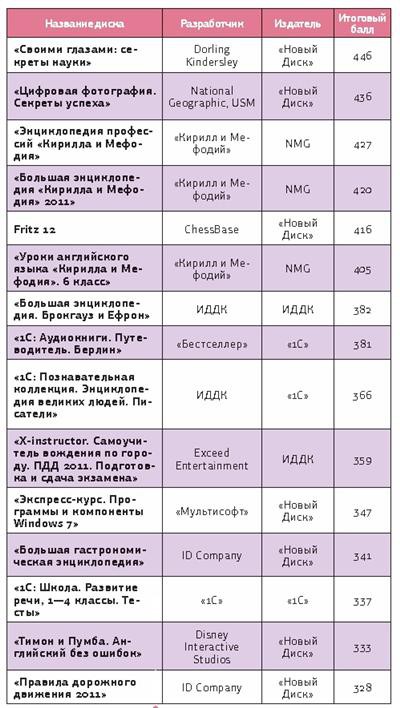 | Название диска | Разработчик | Издатель | Итоговый балл |
|---|---|---|---|
| «Своими глазами: секреты науки» | Dorling Kindersley | «Новый Диск» | 446 |
| «Цифровая фотография. Секреты успеха» | National Geographic, USM | «Новый Диск» | 436 |
| «Энциклопедия профессий «Кирилла и Мефодия» | «Кирилл и Мефодий» | NMG | 427 |
| «Большая энциклопедия «Кирилла и Мефодия» 2011» | «Кирилл и Мефодий» | NMG | 420 |
| Fritz 12 | ChessBase | «Новый Диск» | 416 |
| «Уроки английского языка «Кирилла и Мефодия». 6 класс» | «Кирилл и Мефодий» | NMG | 405 |
| «Большая энциклопедия. Брокгауз и Ефрон» | ИДДК | ИДДК | 382 |
| «1С: Аудиокниги. Путеводитель. Берлин» | «Бестселлер» | «1С» | 381 |
| «1С: Познавательная коллекция. Энциклопедия великих людей. Писатели» | ИДДК | «1С» | 366 |
| «X-instructor. Самоучитель вождения по городу. ПДД 2011. Подготовка и сдача экзамена» | Exceed Entertainment | ИДДК | 359 |
| «Экспресс-курс. Программы и компоненты Windows 7» | «Мультисофт» | «Новый Диск» | 347 |
| «Большая гастрономическая энциклопедия» | ID Company | «Новый Диск» | 341 |
| «1С: Школа. Развитие речи, 1—4 классы. Тесты» | «1С» | «1С» | 337 |
| «Тимон и Пумба. Английский без ошибок» | Disney Interactive Studios | «Новый Диск» | 333 |
| «Правила дорожного движения 2011» | ID Company | «Новый Диск» | 328 |